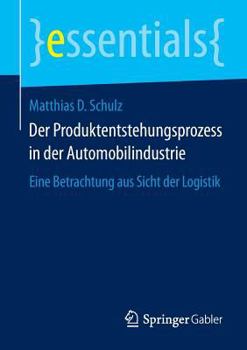 }essentials{

Matthias D. Schulz

Der Produktentstehungsprozess in der Automobilindustrie

Eine Betrachtung aus Sicht der Logistik

Springer Gabler